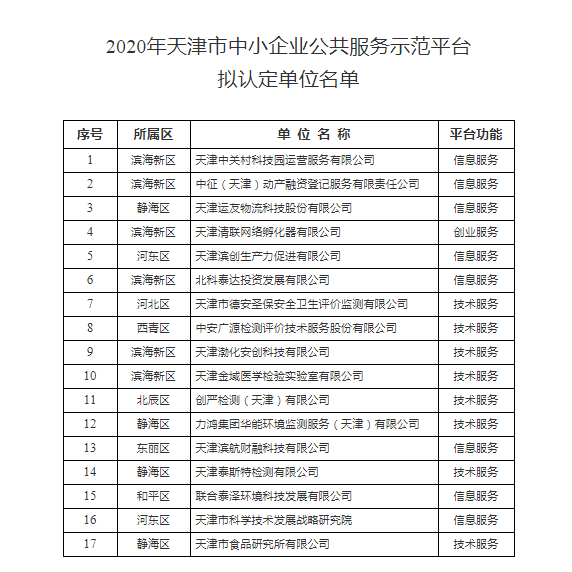 2020年天津市中小企业公共服务示范平台
拟认定单位名单

| 序号 | 所属区 | 单 位 名 称 | 平台功能 |
|---|---|---|---|
| 1 | 滨海新区 | 天津中关村科技园运营服务有限公司 | 信息服务 |
| 2 | 滨海新区 | 中征（天津）动产融资登记服务有限责任公司 | 信息服务 |
| 3 | 静海区 | 天津运友物流科技股份有限公司 | 信息服务 |
| 4 | 滨海新区 | 天津清联网络孵化器有限公司 | 创业服务 |
| 5 | 河东区 | 天津滨创生产力促进有限公司 | 信息服务 |
| 6 | 滨海新区 | 北科泰达投资发展有限公司 | 信息服务 |
| 7 | 河北区 | 天津市德安圣保安全卫生评价监测有限公司 | 技术服务 |
| 8 | 西青区 | 中安广源检测评价技术服务股份有限公司 | 技术服务 |
| 9 | 滨海新区 | 天津渤化安创科技有限公司 | 技术服务 |
| 10 | 滨海新区 | 天津金域医学检验实验室有限公司 | 技术服务 |
| 11 | 北辰区 | 创严检测（天津）有限公司 | 技术服务 |
| 12 | 静海区 | 力鸿集团华能环境监测服务（天津）有限公司 | 技术服务 |
| 13 | 东丽区 | 天津滨航财融科技有限公司 | 信息服务 |
| 14 | 静海区 | 天津泰斯特检测有限公司 | 技术服务 |
| 15 | 和平区 | 联合泰泽环境科技发展有限公司 | 信息服务 |
| 16 | 河东区 | 天津市科学技术发展战略研究院 | 信息服务 |
| 17 | 静海区 | 天津市食品研究所有限公司 | 技术服务 |